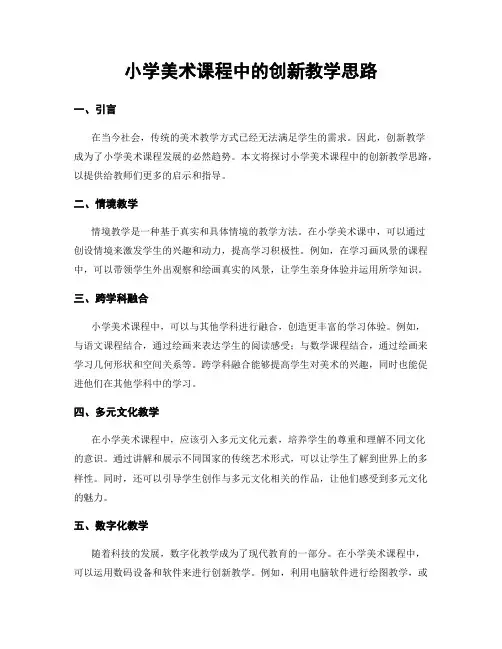 小学美术课程中的创新教学思路

一、引言

在当今社会，传统的美术教学方式已经无法满足学生的需求。因此，创新教学成为了小学美术课程发展的必然趋势。本文将探讨小学美术课程中的创新教学思路，以提供给教师们更多的启示和指导。

二、情境教学

情境教学是一种基于真实和具体情境的教学方法。在小学美术课中，可以通过创设情境来激发学生的兴趣和动力，提高学习积极性。例如，在学习画风景的课程中，可以带领学生外出观察和绘画真实的风景，让学生亲身体验并运用所学知识。

三、跨学科融合

小学美术课程中，可以与其他学科进行融合，创造更丰富的学习体验。例如，与语文课程结合，通过绘画来表达学生的阅读感受；与数学课程结合，通过绘画来学习几何形状和空间关系等。跨学科融合能够提高学生对美术的兴趣，同时也能促进他们在其他学科中的学习。

四、多元文化教学

在小学美术课程中，应该引入多元文化元素，培养学生的尊重和理解不同文化的意识。通过讲解和展示不同国家的传统艺术形式，可以让学生了解到世界上的多样性。同时，还可以引导学生创作与多元文化相关的作品，让他们感受到多元文化的魅力。

五、数字化教学

随着科技的发展，数字化教学成为了现代教育的一部分。在小学美术课程中，可以运用数码设备和软件来进行创新教学。例如，利用电脑软件进行绘图教学，或